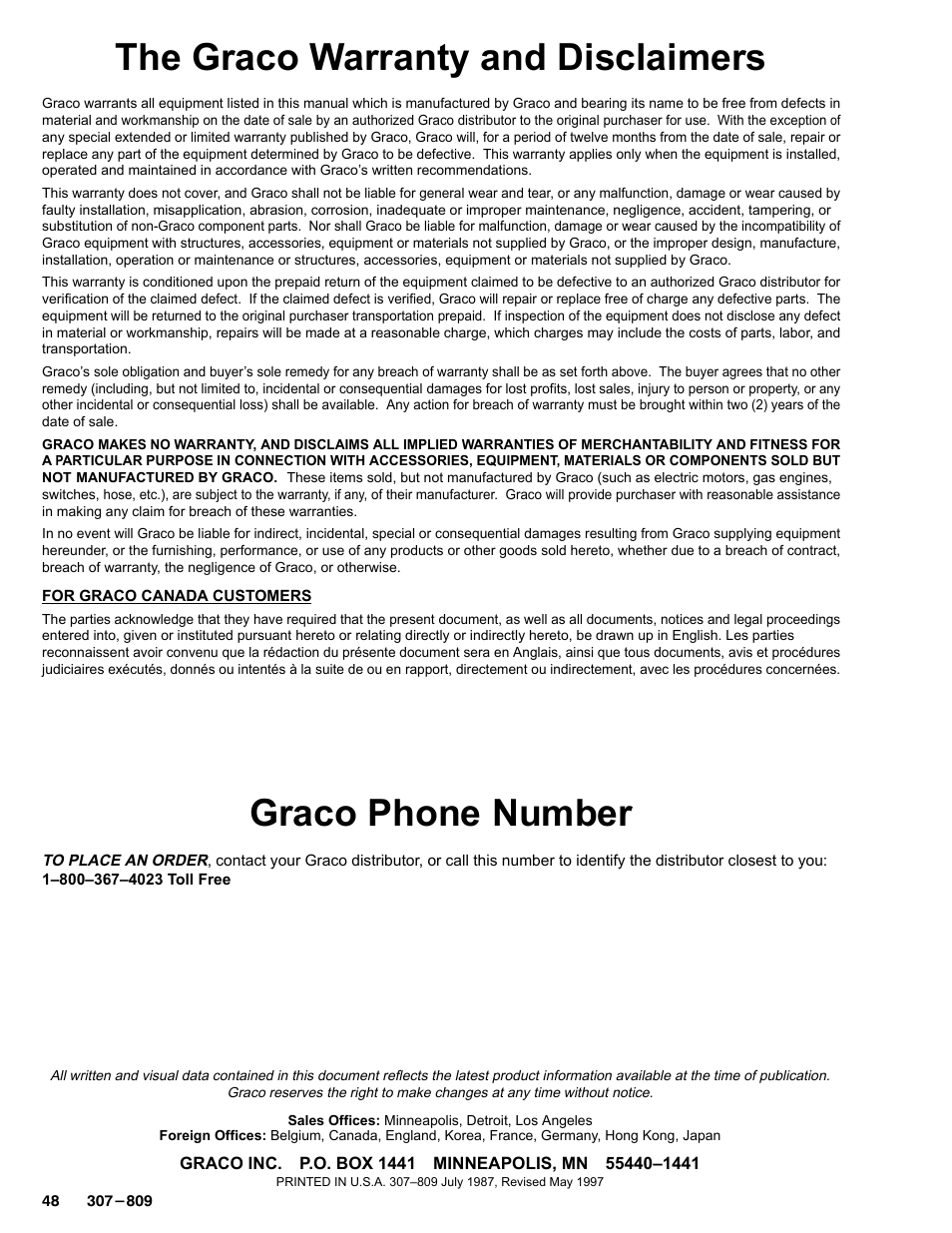 The Graco Warranty and Disclaimers

Graco warrants all equipment listed in this manual which is manufactured by Graco and bearing its name to be free from defects in material and workmanship on the date of sale by an authorized Graco distributor to the original purchaser for use. With the exception of any special extended or limited warranty published by Graco, Graco will, for a period of twelve months from the date of sale, repair or replace any part of the equipment determined by Graco to be defective. This warranty applies only when the equipment is installed, operated and maintained in accordance with Graco's written recommendations.

This warranty does not cover, and Graco shall not be liable for general wear and tear, or any malfunction, damage or wear caused by faulty installation, misapplication, abrasion, corrosion, inadequate or improper maintenance, negligence, accident, tampering, or substitution of non-Graco component parts. Nor shall Graco be liable for malfunction, damage or wear caused by the incompatibility of Graco equipment with structures, accessories, equipment or materials not supplied by Graco, or the improper design, manufacture, installation, operation or maintenance or structures, accessories, equipment or materials not supplied by Graco.

This warranty is conditioned upon the prepaid return of the equipment claimed to be defective to an authorized Graco distributor for verification of the claimed defect. If the claimed defect is verified, Graco will repair or replace free of charge any defective parts. The equipment will be returned to the original purchaser transportation prepaid. If inspection of the equipment does not disclose any defect in material or workmanship, repairs will be made at a reasonable charge, which charges may include the costs of parts, labor, and transportation.

Graco's sole obligation and buyer's sole remedy for any breach of warranty shall be as set forth above. The buyer agrees that no other remedy (including, but not limited to, incidental or consequential damages for lost profits, lost sales, injury to person or property, or any other incidental or consequential loss) shall be available. Any action for breach of warranty must be brought within two (2) years of the date of sale.

GRACO MAKES NO WARRANTY, AND DISCLAIMS ALL IMPLIED WARRANTIES OF MERCHANTABILITY AND FITNESS FOR A PARTICULAR PURPOSE IN CONNECTION WITH ACCESSORIES, EQUIPMENT, MATERIALS OR COMPONENTS SOLD BUT NOT MANUFACTURED BY GRACO. These items sold, but not manufactured by Graco (such as electric motors, gas engines, switches, hose, etc.), are subject to the warranty, if any, of their manufacturer. Graco will provide purchaser with reasonable assistance in making any claim for breach of these warranties.

In no event will Graco be liable for indirect, incidental, special or consequential damages resulting from Graco supplying equipment hereunder, or the furnishing, performance, or use of any products or other goods sold hereto, whether due to a breach of contract, breach of warranty, the negligence of Graco, or otherwise.

FOR GRACO CANADA CUSTOMERS

The parties acknowledge that they have required that the present document, as well as all documents, notices and legal proceedings entered into, given or instituted pursuant hereto or relating directly or indirectly hereto, be drawn up in English. Les parties reconnaissent avoir convenu que la rédaction du présente document sera en Anglais, ainsi que tous documents, avis et procédures judiciaires exécutés, donnés ou intentés à la suite de ou en rapport, directement ou indirectement, avec les procédures concernées.

Graco Phone Number

TO PLACE AN ORDER, contact your Graco distributor, or call this number to identify the distributor closest to you:
1–800–367–4023 Toll Free

All written and visual data contained in this document reflects the latest product information available at the time of publication. Graco reserves the right to make changes at any time without notice.

Sales Offices: Minneapolis, Detroit, Los Angeles
Foreign Offices: Belgium, Canada, England, Korea, France, Germany, Hong Kong, Japan

GRACO INC. P.O. BOX 1441 MINNEAPOLIS, MN 55440–1441
PRINTED IN U.S.A. 307–809 July 1987, Revised May 1997

48 307–809